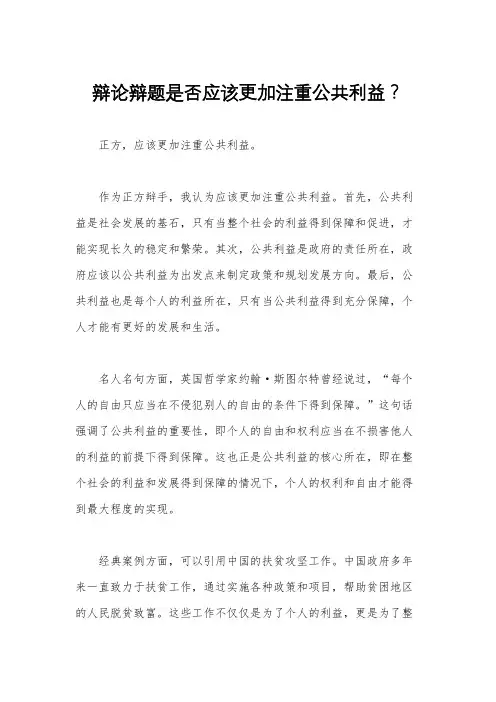 辩论辩题是否应该更加注重公共利益？

正方，应该更加注重公共利益。

作为正方辩手，我认为应该更加注重公共利益。首先，公共利益是社会发展的基石，只有当整个社会的利益得到保障和促进，才能实现长久的稳定和繁荣。其次，公共利益是政府的责任所在，政府应该以公共利益为出发点来制定政策和规划发展方向。最后，公共利益也是每个人的利益所在，只有当公共利益得到充分保障，个人才能有更好的发展和生活。

名人名句方面，英国哲学家约翰·斯图尔特曾经说过，“每个人的自由只应当在不侵犯别人的自由的条件下得到保障。”这句话强调了公共利益的重要性，即个人的自由和权利应当在不损害他人的利益的前提下得到保障。这也正是公共利益的核心所在，即在整个社会的利益和发展得到保障的情况下，个人的权利和自由才能得到最大程度的实现。

经典案例方面，可以引用中国的扶贫攻坚工作。中国政府多年来一直致力于扶贫工作，通过实施各种政策和项目，帮助贫困地区的人民脱贫致富。这些工作不仅仅是为了个人的利益，更是为了整